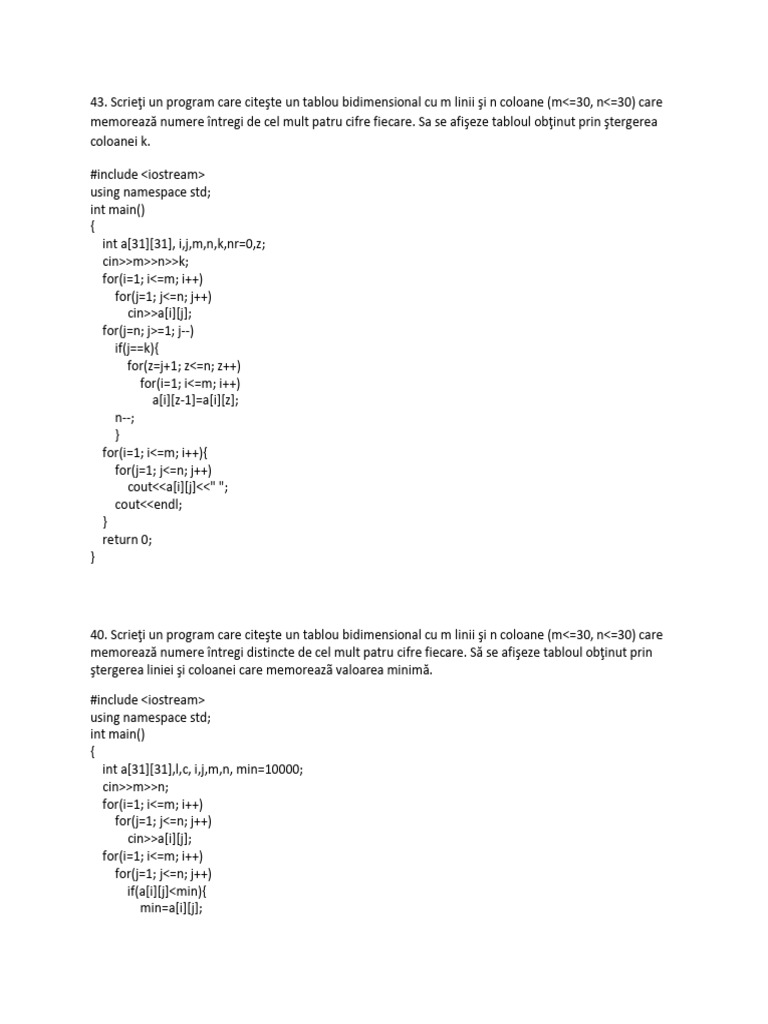 43. Scrieţi un program care citeşte un tablou bidimensional cu m linii şi n coloane (m<=30, n<=30) care memorează numere întregi de cel mult patru cifre fiecare. Sa se afişeze tabloul obţinut prin ştergerea coloanei k.

#include <iostream>
using namespace std;
int main()
{
int a[31][31], i,j,m,n,k,nr=0,z;
cin>>m>>n>>k;
for(i=1; i<=m; i++)
for(j=1; j<=n; j++)
cin>>a[i][j];
for(j=n; j>=1; j--)
if(j==k){
for(z=j+1; z<=n; z++)
for(i=1; i<=m; i++)
a[i][z-1]=a[i][z];
n--;
}
for(i=1; i<=m; i++){
for(j=1; j<=n; j++)
cout<<a[i][j]<<" ";
cout<<endl;
}
return 0;
}

40. Scrieţi un program care citeşte un tablou bidimensional cu m linii şi n coloane (m<=30, n<=30) care memorează numere întregi distincte de cel mult patru cifre fiecare. Să se afişeze tabloul obţinut prin ştergerea liniei şi coloanei care memorează valoarea minimă.

#include <iostream>
using namespace std;
int main()
{
int a[31][31],l,c, i,j,m,n, min=10000;
cin>>m>>n;
for(i=1; i<=m; i++)
for(j=1; j<=n; j++)
cin>>a[i][j];
for(i=1; i<=m; i++)
for(j=1; j<=n; j++)
if(a[i][j]<min){
min=a[i][j];